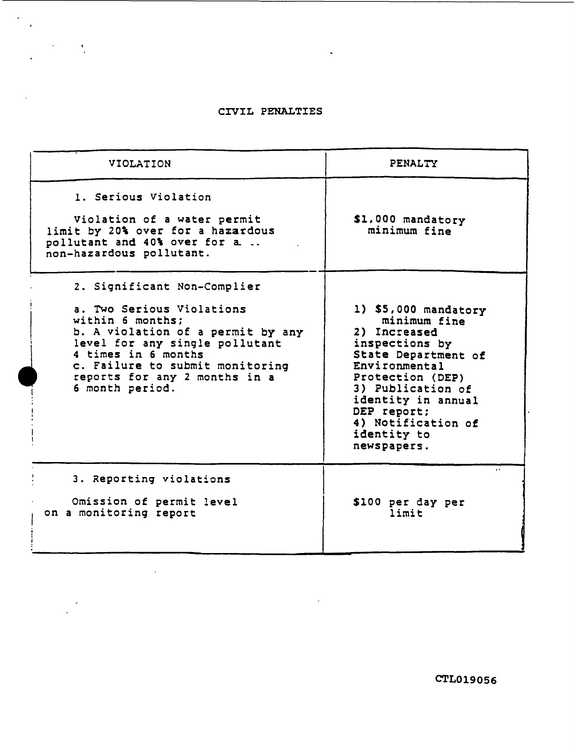 CIVIL PENALTIES

| VIOLATION | PENALTY |
|---|---|
| 1. Serious Violation Violation of a water permit limit by 20% over for a hazardous pollutant and 40% over for a .. non-hazardous pollutant. | $1,000 mandatory minimum fine |
| 2. Significant Non-Complier a. Two Serious Violations within 6 months; b. A violation of a permit by any level for any single pollutant 4 times in 6 months c. Failure to submit monitoring reports for any 2 months in a 6 month period. | 1) $5,000 mandatory minimum fine 2) Increased inspections by State Department of Environmental Protection (DEP) 3) Publication of identity in annual DEP report; 4) Notification of identity to newspapers. |
| 3. Reporting violations Omission of permit level on a monitoring report | $100 per day per limit |

CTL019056